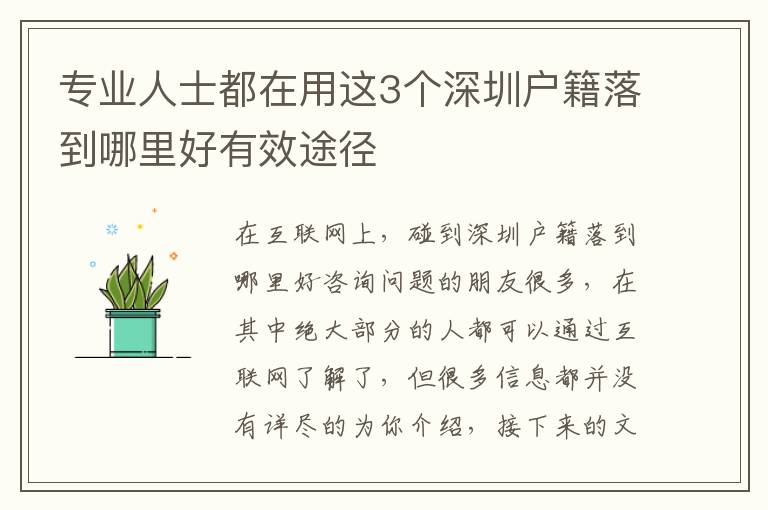 专业人士都在用这3个深圳户籍落到哪里好有效途径

在互联网上，碰到深圳户籍落到哪里好咨询问题的朋友很多，在其中绝大部分的人都可以通过互联网了解了，但很多信息都并没有详尽的为你介绍，接下来的文